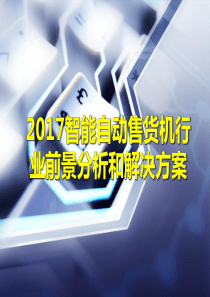 2017智能自动售货机行业前景分析和解决方案